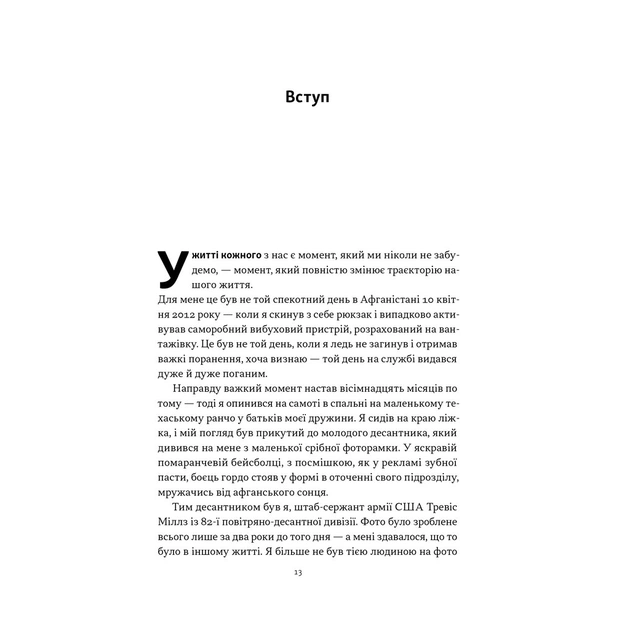 Вступ

У житті кожного з нас є момент, який ми ніколи не забудемо, — момент, який повністю змінює траєкторію нашого життя.

Для мене це був не той спекотний день в Афганістані 10 квітня 2012 року — коли я скинув з себе рюкзак і випадково активував саморобний вибуховий пристрій, розрахований на вантажівку. Це був не той день, коли я ледь не загинув і отримав важкі поранення, хоча визнаю — той день на службі видався дуже й дуже поганим.

Направду важкий момент настав вісімнадцять місяців по тому — тоді я опинився на самоті в спальні на маленькому техаському ранчо у батьків моєї дружини. Я сидів на краю ліжка, і мій погляд був прикутий до молодого десантника, який дивився на мене з маленької срібної фоторамки. У яскравій помаранчевій бейсболці, з посмішкою, як у рекламі зубної пасти, боєць гордо стояв у формі в оточенні свого підрозділу, мружачись від афганського сонця.

Тим десантником був я, штаб-сержант армії США Тревіс Міллз із 82-ї повітряно-десантної дивізії. Фото було зроблене всього лише за два роки до того дня — а мені здавалося, що то було в іншому житті. Я більше не був тією людиною на фото

13